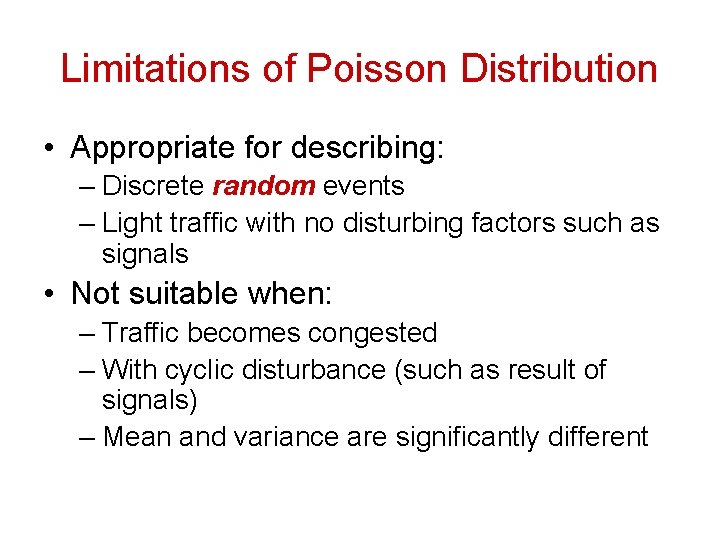 Limitations of Poisson Distribution

• Appropriate for describing:
– Discrete random events
– Light traffic with no disturbing factors such as signals

• Not suitable when:
– Traffic becomes congested
– With cyclic disturbance (such as result of signals)
– Mean and variance are significantly different